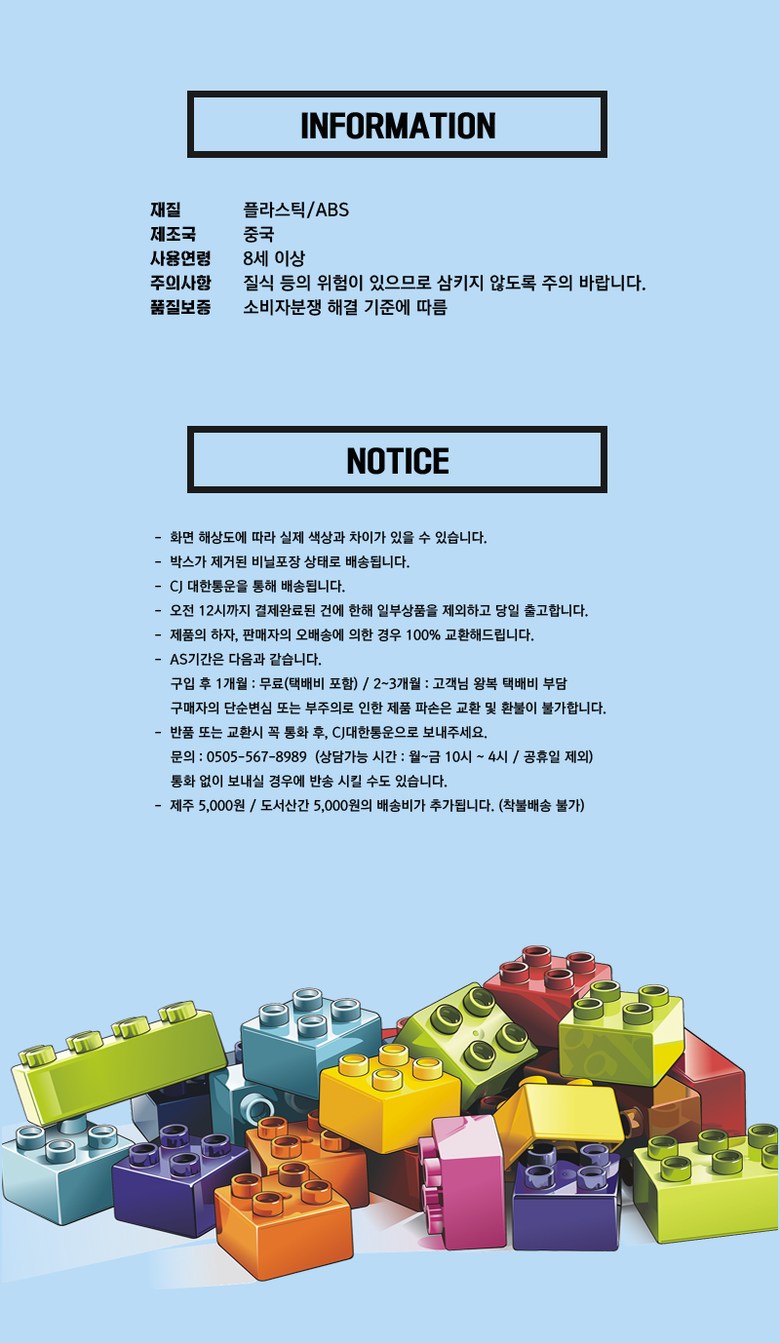 INFORMATION

재질 플라스틱/ABS
제조국 중국
사용연령 8세 이상
주의사항 질식 등의 위험이 있으므로 삼키지 않도록 주의 바랍니다.
품질보증 소비자분쟁 해결 기준에 따름

NOTICE

- 화면 해상도에 따라 실제 색상과 차이가 있을 수 있습니다.
- 박스가 제거된 비닐포장 상태로 배송됩니다.
- CJ 대한통운을 통해 배송됩니다.
- 오전 12시까지 결제완료된 건에 한해 일부상품을 제외하고 당일 출고합니다.
- 제품의 하자, 판매자의 오배송에 의한 경우 100% 교환해드립니다.
- AS기간은 다음과 같습니다.
구입 후 1개월 : 무료(택배비 포함) / 2~3개월 : 고객님 왕복 택배비 부담
구매자의 단순변심 또는 부주의로 인한 제품 파손은 교환 및 환불이 불가합니다.
- 반품 또는 교환시 꼭 통화 후, CJ대한통운으로 보내주세요.
문의 : 0505-567-8989 (상담가능 시간 : 월~금 10시 ~ 4시 / 공휴일 제외)
통화 없이 보내실 경우에 반송 시킬 수도 있습니다.
- 제주 5,000원 / 도서산간 5,000원의 배송비가 추가됩니다. (착불배송 불가)